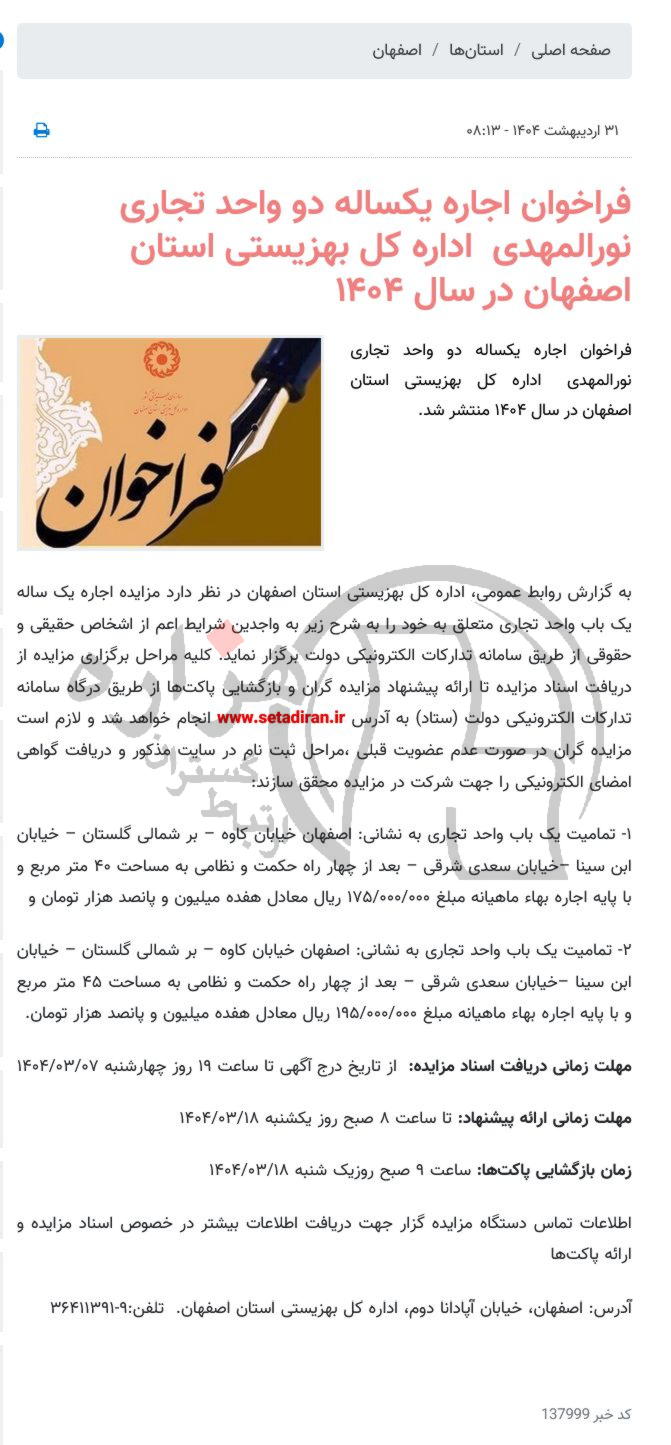 صفحه اصلی / استان‌ها / اصفهان

۳۱ اردیبهشت ۱۴۰۴ - ۰۸:۱۳

فراخوان اجاره یکساله دو واحد تجاری نورالمهدی اداره کل بهزیستی استان اصفهان در سال ۱۴۰۴

فراخوان اجاره یکساله دو واحد تجاری نورالمهدی اداره کل بهزیستی استان اصفهان در سال ۱۴۰۴ منتشر شد.

فراخوان

به گزارش روابط عمومی، اداره کل بهزیستی استان اصفهان در نظر دارد مزایده اجاره یک ساله یک باب واحد تجاری متعلق به خود را به شرح زیر به واجدین شرایط اعم از اشخاص حقیقی و حقوقی از طریق سامانه تدارکات الکترونیکی دولت برگزار نماید. کلیه مراحل برگزاری مزایده از دریافت اسناد مزایده تا ارائه پیشنهاد مزایده گران و بازگشایی پاکت‌ها از طریق درگاه سامانه تدارکات الکترونیکی دولت (ستاد) به آدرس www.setadiran.ir انجام خواهد شد و لازم است مزایده گران در صورت عدم عضویت قبلی ،مراحل ثبت نام در سایت مذکور و دریافت گواهی امضای الکترونیکی را جهت شرکت در مزایده محقق سازند:

۱- تمامیت یک باب واحد تجاری به نشانی: اصفهان خیابان کاوه – بر شمالی گلستان – خیابان ابن سینا –خیابان سعدی شرقی – بعد از چهار راه حکمت و نظامی به مساحت ۴۰ متر مربع و با پایه اجاره بهاء ماهیانه مبلغ ۱۷۵/۰۰۰/۰۰۰ ریال معادل هفده میلیون و پانصد هزار تومان و

۲- تمامیت یک باب واحد تجاری به نشانی: اصفهان خیابان کاوه – بر شمالی گلستان – خیابان ابن سینا –خیابان سعدی شرقی – بعد از چهار راه حکمت و نظامی به مساحت ۴۵ متر مربع و با پایه اجاره بهاء ماهیانه مبلغ ۱۹۵/۰۰۰/۰۰۰ ریال معادل هفده میلیون و پانصد هزار تومان.

مهلت زمانی دریافت اسناد مزایده: از تاریخ درج آگهی تا ساعت ۱۹ روز چهارشنبه ۱۴۰۴/۰۳/۰۷

مهلت زمانی ارائه پیشنهاد: تا ساعت ۸ صبح روز یکشنبه ۱۴۰۴/۰۳/۱۸

زمان بازگشایی پاکت‌ها: ساعت ۹ صبح روزیک شنبه ۱۴۰۴/۰۳/۱۸

اطلاعات تماس دستگاه مزایده گزار جهت دریافت اطلاعات بیشتر در خصوص اسناد مزایده و ارائه پاکت‌ها

آدرس: اصفهان، خیابان آپادانا دوم، اداره کل بهزیستی استان اصفهان. تلفن:۹-۳۶۴۱۱۳۹۱

کد خبر 137999